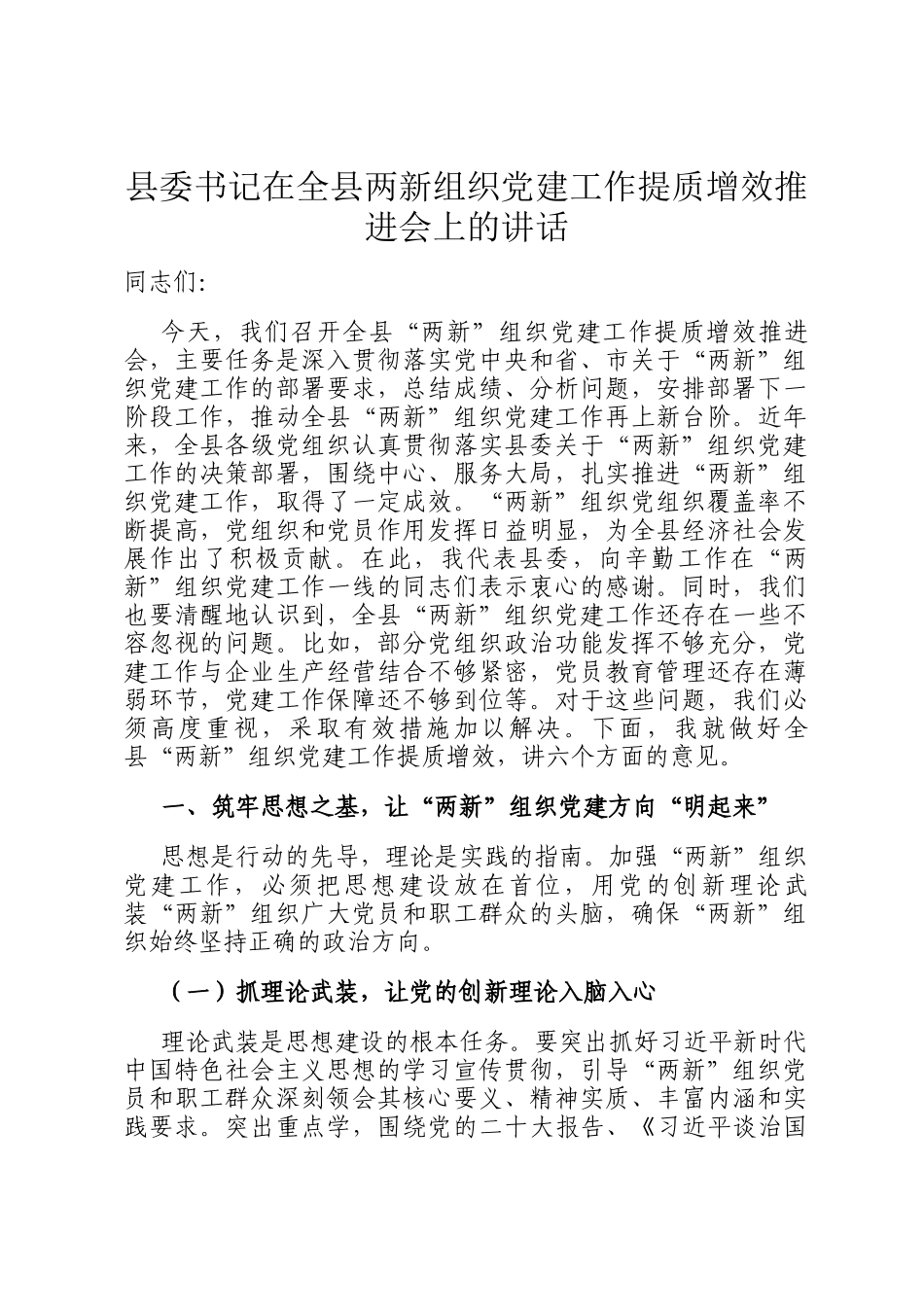 县委书记在全县两新组织党建工作提质增效推进会上的讲话

同志们:

今天，我们召开全县“两新”组织党建工作提质增效推进会，主要任务是深入贯彻落实党中央和省、市关于“两新”组织党建工作的部署要求，总结成绩、分析问题，安排部署下一阶段工作，推动全县“两新”组织党建工作再上新台阶。近年来，全县各级党组织认真贯彻落实县委关于“两新”组织党建工作的决策部署，围绕中心、服务大局，扎实推进“两新”组织党建工作，取得了一定成效。“两新”组织党组织覆盖率不断提高，党组织和党员作用发挥日益明显，为全县经济社会发展作出了积极贡献。在此，我代表县委，向辛勤工作在“两新”组织党建工作一线的同志们表示衷心的感谢。同时，我们也要清醒地认识到，全县“两新”组织党建工作还存在一些不容忽视的问题。比如，部分党组织政治功能发挥不够充分，党建工作与企业生产经营结合不够紧密，党员教育管理还存在薄弱环节，党建工作保障还不够到位等。对于这些问题，我们必须高度重视，采取有效措施加以解决。下面，我就做好全县“两新”组织党建工作提质增效，讲六个方面的意见。

一、筑牢思想之基，让“两新”组织党建方向“明起来”

思想是行动的先导，理论是实践的指南。加强“两新”组织党建工作，必须把思想建设放在首位，用党的创新理论武装“两新”组织广大党员和职工群众的头脑，确保“两新”组织始终坚持正确的政治方向。

（一）抓理论武装，让党的创新理论入脑入心

理论武装是思想建设的根本任务。要突出抓好习近平新时代中国特色社会主义思想的学习宣传贯彻，引导“两新”组织党员和职工群众深刻领会其核心要义、精神实质、丰富内涵和实践要求。突出重点学，围绕党的二十大报告、《习近平谈治国